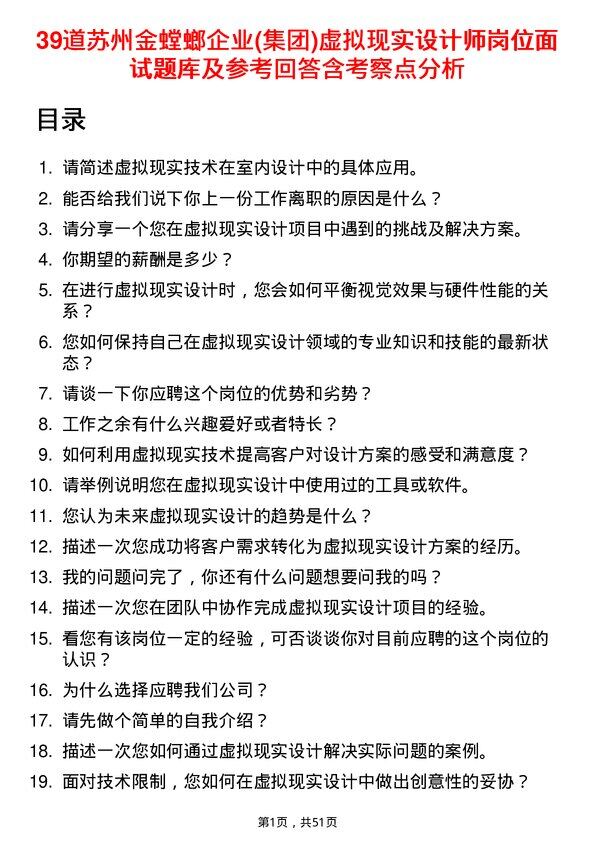 39道苏州金螳螂企业(集团)虚拟现实设计师岗位面试题库及参考回答含考察点分析

目录

1. 请简述虚拟现实技术在室内设计中的具体应用。
2. 能否给我们说下你上一份工作离职的原因是什么？
3. 请分享一个您在虚拟现实设计项目中遇到的挑战及解决方案。
4. 你期望的薪酬是多少？
5. 在进行虚拟现实设计时，您会如何平衡视觉效果与硬件性能的关系？
6. 您如何保持自己在虚拟现实设计领域的专业知识和技能的最新状态？
7. 请谈一下你应聘这个岗位的优势和劣势？
8. 工作之余有什么兴趣爱好或者特长？
9. 如何利用虚拟现实技术提高客户对设计方案的感受和满意度？
10. 请举例说明您在虚拟现实设计中使用过的工具或软件。
11. 您认为未来虚拟现实设计的趋势是什么？
12. 描述一次您成功将客户需求转化为虚拟现实设计方案的经历。
13. 我的问题问完了，你还有什么问题想要问我的吗？
14. 描述一次您在团队中协作完成虚拟现实设计项目的经验。
15. 看您有该岗位一定的经验，可否谈谈你对目前应聘的这个岗位的认识？
16. 为什么选择应聘我们公司？
17. 请先做个简单的自我介绍？
18. 描述一次您如何通过虚拟现实设计解决实际问题的案例。
19. 面对技术限制，您如何在虚拟现实设计中做出创意性的妥协？

第1页，共51页